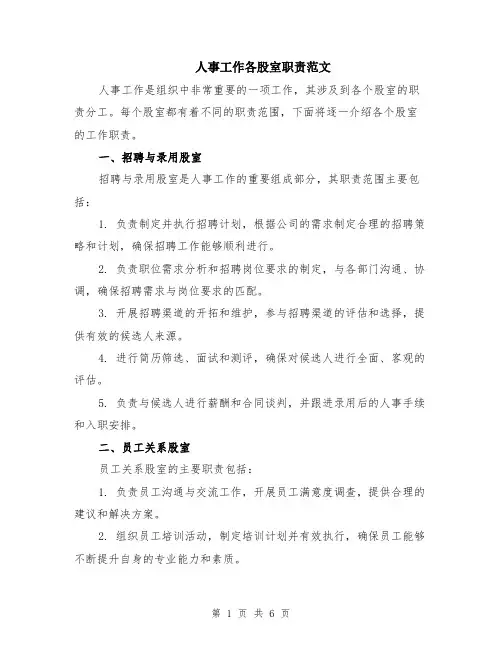 人事工作各股室职责范文

人事工作是组织中非常重要的一项工作，其涉及到各个股室的职责分工。每个股室都有着不同的职责范围，下面将逐一介绍各个股室的工作职责。

一、招聘与录用股室

招聘与录用股室是人事工作的重要组成部分，其职责范围主要包括：

1. 负责制定并执行招聘计划，根据公司的需求制定合理的招聘策略和计划，确保招聘工作能够顺利进行。

2. 负责职位需求分析和招聘岗位要求的制定，与各部门沟通、协调，确保招聘需求与岗位要求的匹配。

3. 开展招聘渠道的开拓和维护，参与招聘渠道的评估和选择，提供有效的候选人来源。

4. 进行简历筛选、面试和测评，确保对候选人进行全面、客观的评估。

5. 负责与候选人进行薪酬和合同谈判，并跟进录用后的人事手续和入职安排。

二、员工关系股室

员工关系股室的主要职责包括：

1. 负责员工沟通与交流工作，开展员工满意度调查，提供合理的建议和解决方案。

2. 组织员工培训活动，制定培训计划并有效执行，确保员工能够不断提升自身的专业能力和素质。

第 1 页 共 6 页